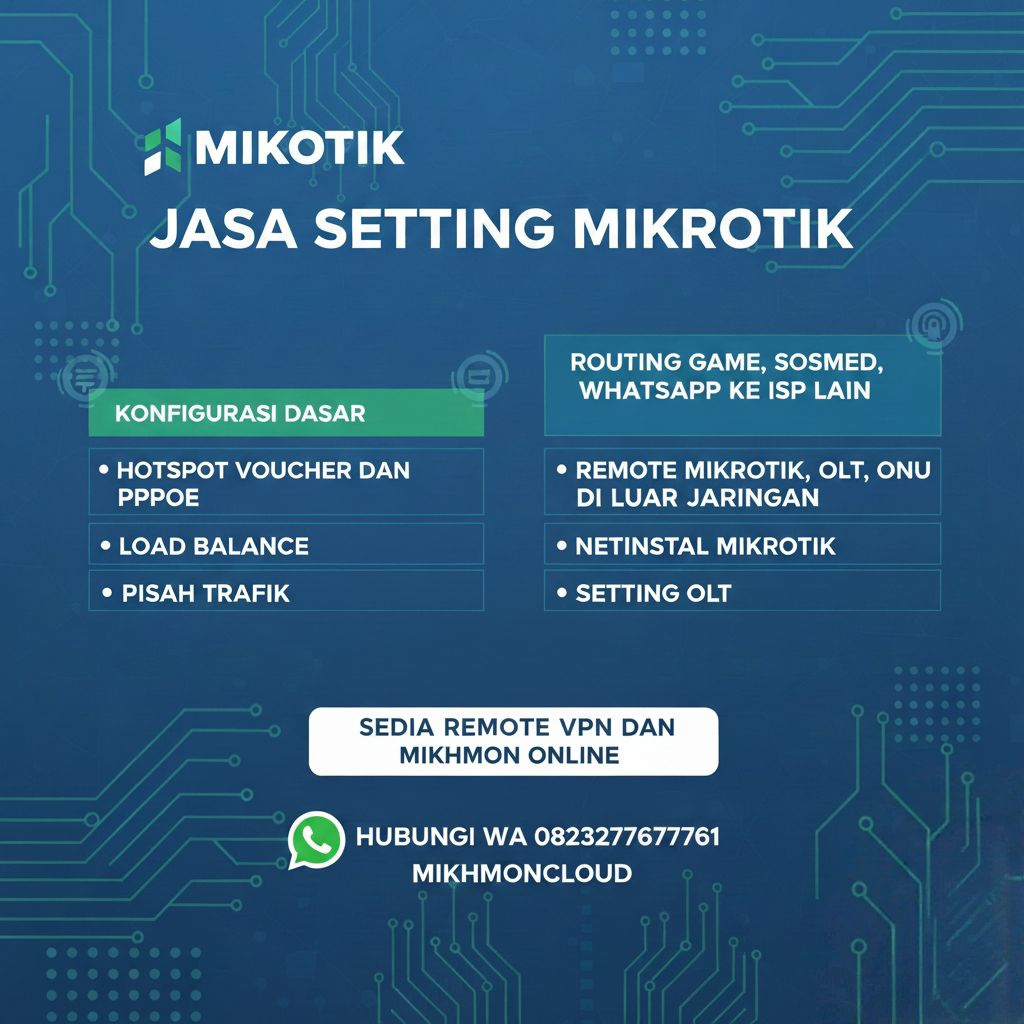 MIKOTIK

JASA SETTING MIKROTIK

KONFIGURASI DASAR

• HOTSPOT VOUCHER DAN PPPOE

• LOAD BALANCE

• PISAH TRAFIK

ROUTING GAME, SOSMED, WHATSAPP KE ISP LAIN

• REMOTE MIKROTIK, OLT, ONU DI LUAR JARINGAN

• NETINSTAL MIKROTIK

• SETTING OLT

SEDIA REMOTE VPN DAN MIKHMON ONLINE

HUBUNGI WA 0823277677761
MIKHMONCLOUD